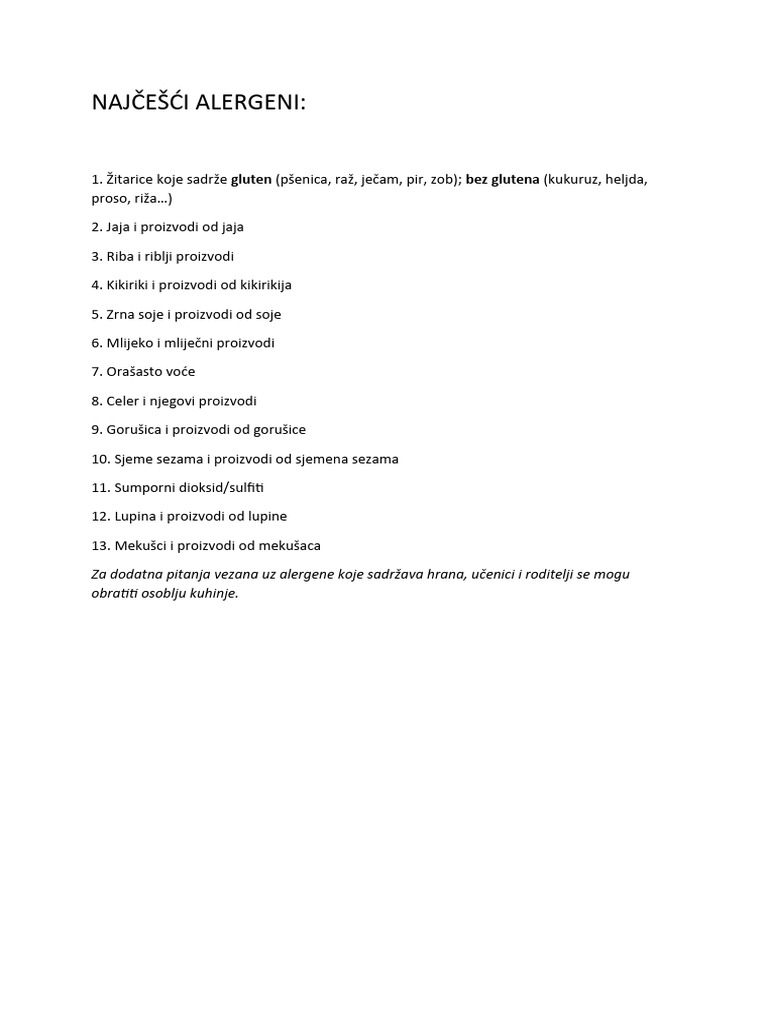 NAJČEŠĆI ALERGENI:

1. Žitarice koje sadrže gluten (pšenica, raž, ječam, pir, zob); bez glutena (kukuruz, heljda, proso, riža…)

2. Jaja i proizvodi od jaja

3. Riba i riblji proizvodi

4. Kikiriki i proizvodi od kikirikija

5. Zrna soje i proizvodi od soje

6. Mlijeko i mliječni proizvodi

7. Orašasto voće

8. Celer i njegovi proizvodi

9. Gorušica i proizvodi od gorušice

10. Sjeme sezama i proizvodi od sjemena sezama

11. Sumporni dioksid/sulfiti

12. Lupina i proizvodi od lupine

13. Mekušci i proizvodi od mekušaca

Za dodatna pitanja vezana uz alergene koje sadržava hrana, učenici i roditelji se mogu obratiti osoblju kuhinje.